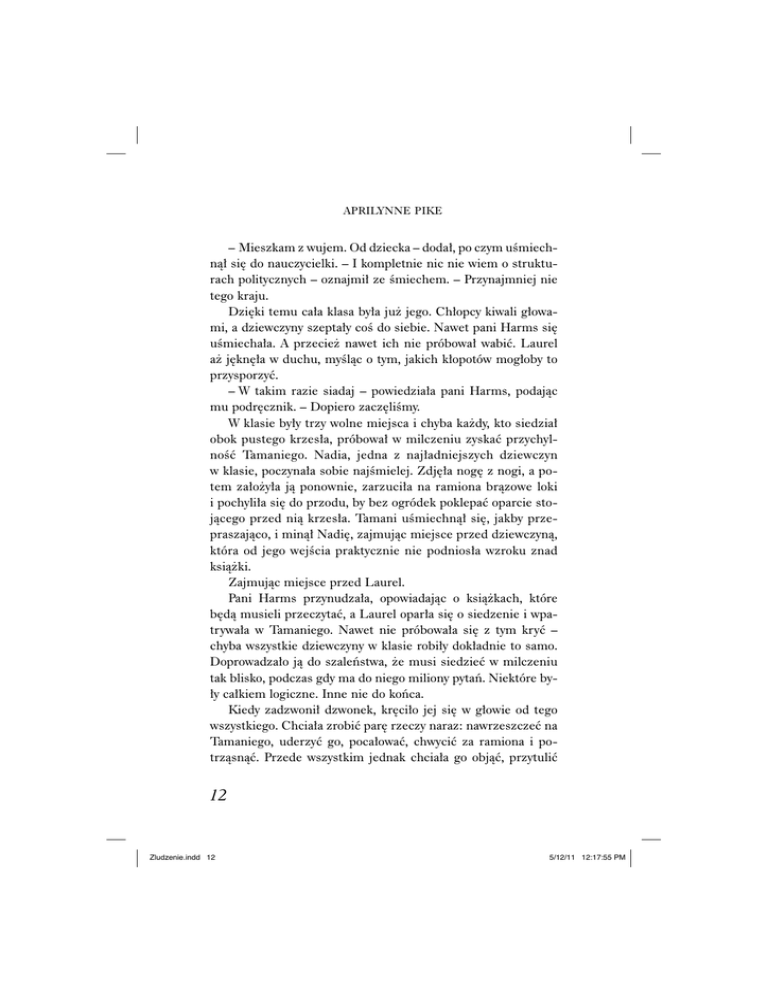 APRILYNNE PIKE

– Mieszkam z wujem. Od dziecka – dodał, po czym uśmiechnął się do nauczycielki. – I kompletnie nic nie wiem o strukturach politycznych – oznajmił ze śmiechem. – Przynajmniej nie tego kraju.

Dzięki temu cała klasa była już jego. Chłopcy kiwali głowami, a dziewczyny szeptały coś do siebie. Nawet pani Harms się uśmiechała. A przecież nawet ich nie próbował wabić. Laurel aż jęknęła w duchu, myśląc o tym, jakich kłopotów mogłoby to przysporzyć.

– W takim razie siadaj – powiedziała pani Harms, podając mu podręcznik. – Dopiero zaczęliśmy.

W klasie były trzy wolne miejsca i chyba każdy, kto siedział obok pustego krzesła, próbował w milczeniu zyskać przychylność Tamaniego. Nadia, jedna z najładniejszych dziewczyn w klasie, poczynała sobie najśmielej. Zdjęła nogę z nogi, a potem założyła ją ponownie, zarzuciła na ramiona brązowe loki i pochyliła się do przodu, by bez ogródek poklepać oparcie stojącego przed nią krzesła. Tamani uśmiechnął się, jakby przepraszająco, i minął Nadię, zajmując miejsce przed dziewczyną, która od jego wejścia praktycznie nie podniosła wzroku znad książki.

Zajmując miejsce przed Laurel.

Pani Harms przynudzała, opowiadając o książkach, które będą musieli przeczytać, a Laurel oparła się o siedzenie i wpatrywała w Tamaniego. Nawet nie próbowała się z tym kryć – chyba wszystkie dziewczyny w klasie robiły dokładnie to samo. Doprowadzało ją do szaleństwa, że musi siedzieć w milczeniu tak blisko, podczas gdy ma do niego miliony pytań. Niektóre były całkiem logiczne. Inne nie do końca.

Kiedy zadzwonił dzwonek, kręciło jej się w głowie od tego wszystkiego. Chciała zrobić parę rzeczy naraz: nawrzeszczeć na Tamaniego, uderzyć go, pocałować, chwycić za ramiona i potrząsnąć. Przede wszystkim jednak chciała go objąć, przytulić

12

Zludzenie.indd 12 5/12/11 12:17:55 PM